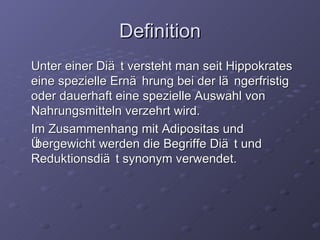 Definition

Unter einer Diä t versteht man seit Hippokrates eine spezielle Ernä hrung bei der lä ngerfristig oder dauerhaft eine spezielle Auswahl von Nahrungsmitteln verzehrt wird.

Im Zusammenhang mit Adipositas und Übergewicht werden die Begriffe Diä t und Reduktionsdiä t synonym verwendet.